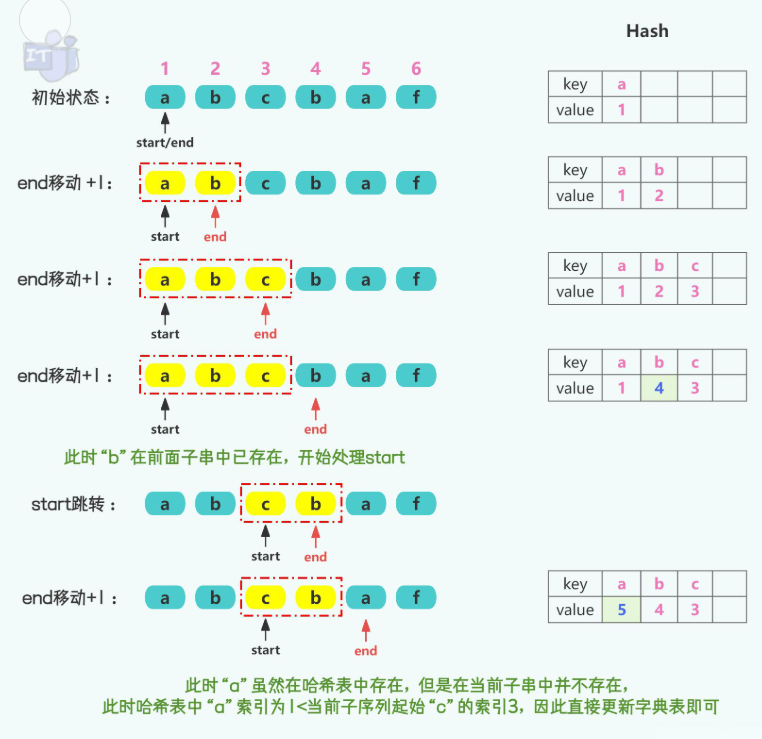 IT

Hash

1 2 3 4 5 6

初始状态： a b c b a f

start/end

| key | a | | | |
|---|---|---|---|---|
| value | 1 | | | |

end移动 +1： a b c b a f

start end

| key | a | b | | |
|---|---|---|---|---|
| value | 1 | 2 | | |

end移动+1： a b c b a f

start end

| key | a | b | c | |
|---|---|---|---|---|
| value | 1 | 2 | 3 | |

end移动+1： a b c b a f

start end

| key | a | b | c | |
|---|---|---|---|---|
| value | 1 | 4 | 3 | |

此时 “b” 在前面子串中已存在，开始处理start

start跳转： a b c b a f

start end

end移动+1： a b c b a f

start end

| key | a | b | c | |
|---|---|---|---|---|
| value | 5 | 4 | 3 | |

此时 “a” 虽然在哈希表中存在，但是在当前子串中并不存在，
此时哈希表中 “a” 索引为1<当前子序列起始 “c” 的索引3，因此直接更新字典表即可